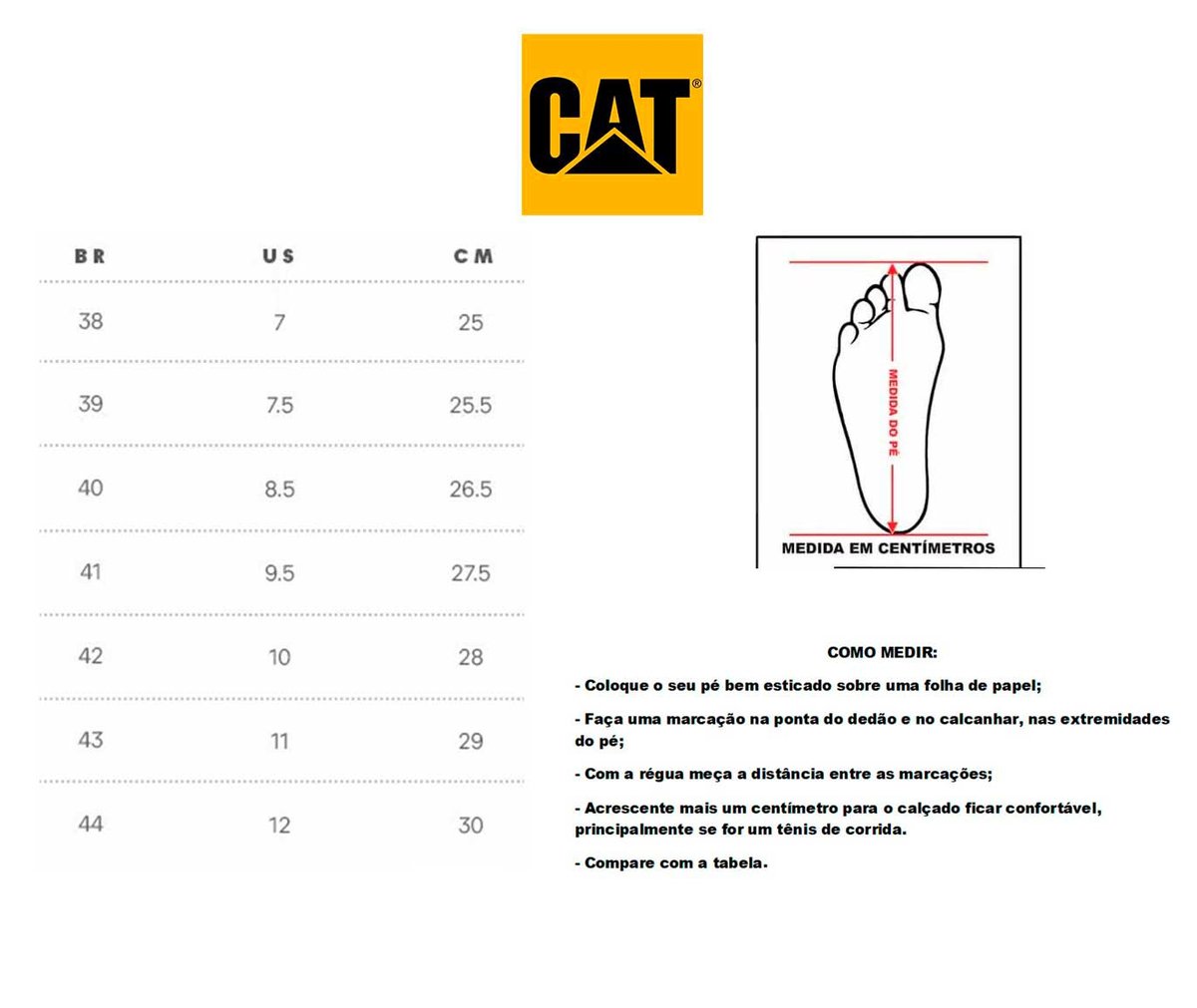 CAT®

| BR | US | CM |
|---|---|---|
| 38 | 7 | 25 |
| 39 | 7.5 | 25.5 |
| 40 | 8.5 | 26.5 |
| 41 | 9.5 | 27.5 |
| 42 | 10 | 28 |
| 43 | 11 | 29 |
| 44 | 12 | 30 |

MEDIDA DO PÉ

MEDIDA EM CENTÍMETROS

COMO MEDIR:

- Coloque o seu pé bem esticado sobre uma folha de papel;

- Faça uma marcação na ponta do dedão e no calcanhar, nas extremidades do pé;

- Com a régua meça a distância entre as marcações;

- Acrescente mais um centímetro para o calçado ficar confortável, principalmente se for um tênis de corrida.

- Compare com a tabela.